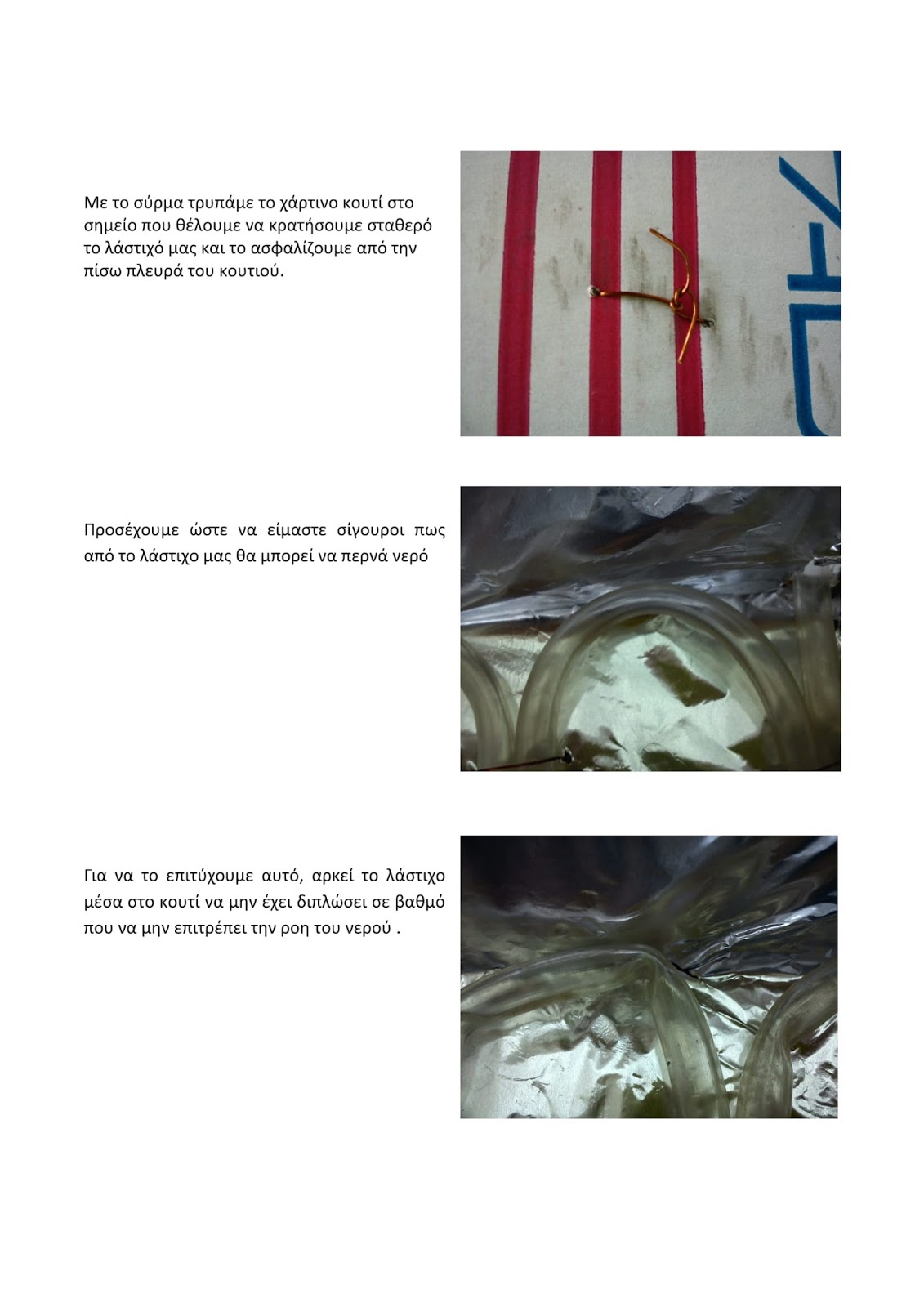 Με το σύρμα τρυπάμε το χάρτινο κουτί στο σημείο που θέλουμε να κρατήσουμε σταθερό το λάστιχό μας και το ασφαλίζουμε από την πίσω πλευρά του κουτιού.

Προσέχουμε ώστε να είμαστε σίγουροι πως από το λάστιχο μας θα μπορεί να περνά νερό

Για να το επιτύχουμε αυτό, αρκεί το λάστιχο μέσα στο κουτί να μην έχει διπλώσει σε βαθμό που να μην επιτρέπει την ροη του νερού .